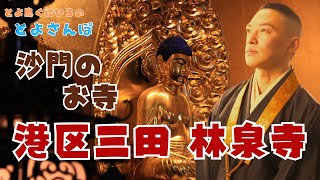 とよ島くにひろの
とよさんぽ

沙門の
お寺

港区三田 林泉寺